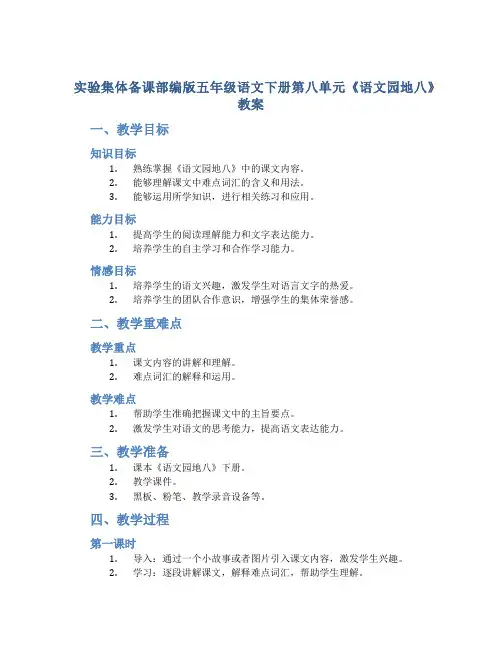 实验集体备课部编版五年级语文下册第八单元《语文园地八》教案

一、教学目标

知识目标

1. 熟练掌握《语文园地八》中的课文内容。
2. 能够理解课文中难点词汇的含义和用法。
3. 能够运用所学知识，进行相关练习和应用。

能力目标

1. 提高学生的阅读理解能力和文字表达能力。
2. 培养学生的自主学习和合作学习能力。

情感目标

1. 培养学生的语文兴趣，激发学生对语言文字的热爱。
2. 培养学生的团队合作意识，增强学生的集体荣誉感。

二、教学重难点

教学重点

1. 课文内容的讲解和理解。
2. 难点词汇的解释和运用。

教学难点

1. 帮助学生准确把握课文中的主旨要点。
2. 激发学生对语文的思考能力，提高语文表达能力。

三、教学准备

1. 课本《语文园地八》下册。
2. 教学课件。
3. 黑板、粉笔、教学录音设备等。

四、教学过程

第一课时

1. 导入：通过一个小故事或者图片引入课文内容，激发学生兴趣。
2. 学习：逐段讲解课文，解释难点词汇，帮助学生理解。